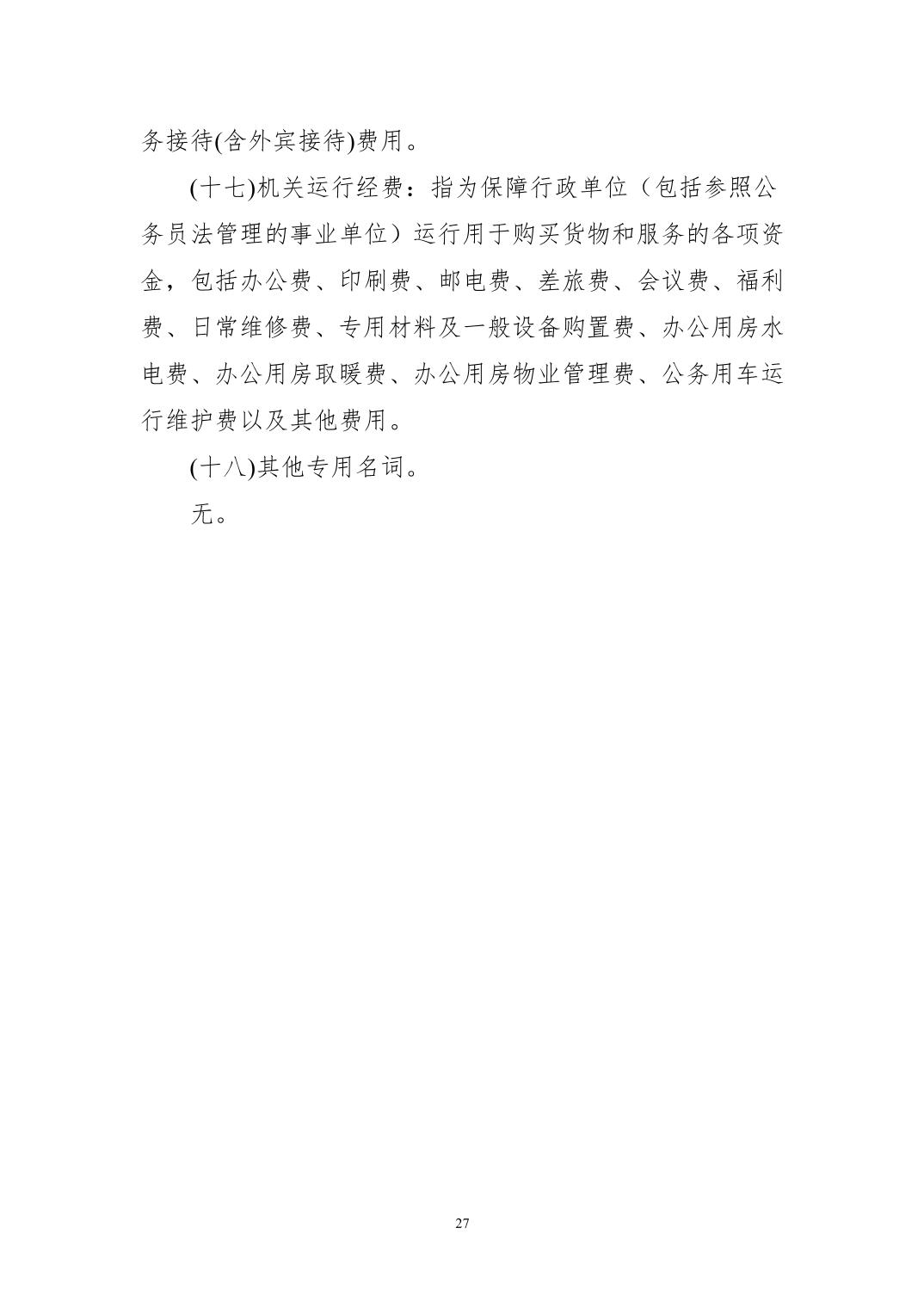 务接待(含外宾接待)费用。

(十七)机关运行经费：指为保障行政单位（包括参照公务员法管理的事业单位）运行用于购买货物和服务的各项资金，包括办公费、印刷费、邮电费、差旅费、会议费、福利费、日常维修费、专用材料及一般设备购置费、办公用房水电费、办公用房取暖费、办公用房物业管理费、公务用车运行维护费以及其他费用。

(十八)其他专用名词。

无。

27